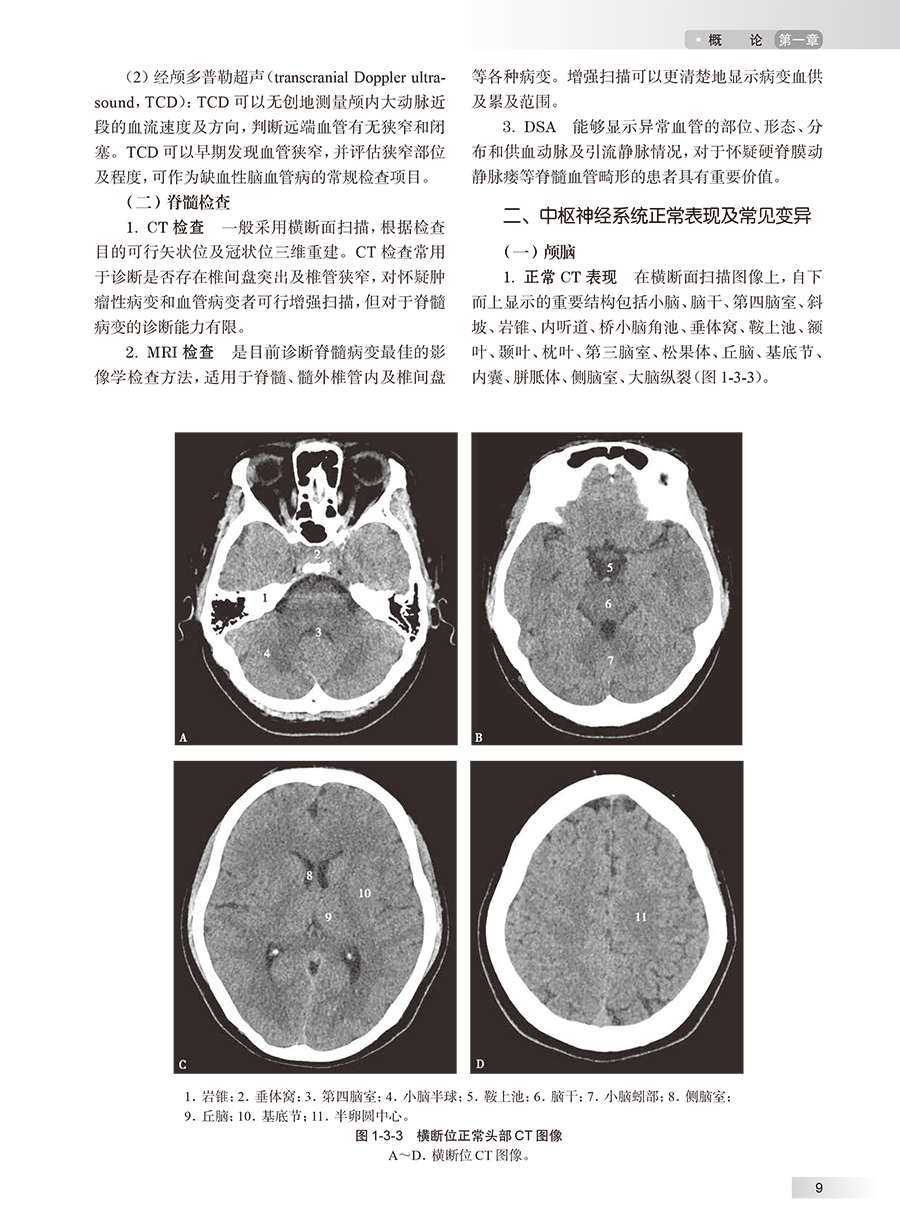 概　论　第一章

（2）经颅多普勒超声（transcranial Doppler ultrasound，TCD）：TCD 可以无创地测量颅内大动脉近段的血流速度及方向，判断远端血管有无狭窄和闭塞。TCD 可以早期发现血管狭窄，并评估狭窄部位及程度，可作为缺血性脑血管病的常规检查项目。

（二）脊髓检查

1. CT 检查　一般采用横断面扫描，根据检查目的可行矢状位及冠状位三维重建。CT 检查常用于诊断是否存在椎间盘突出及椎管狭窄，对怀疑肿瘤性病变和血管病变者可行增强扫描，但对于脊髓病变的诊断能力有限。

2. MRI 检查　是目前诊断脊髓病变最佳的影像学检查方法，适用于脊髓、髓外椎管内及椎间盘等各种病变。增强扫描可以更清楚地显示病变血供及累及范围。

3. DSA　能够显示异常血管的部位、形态、分布和供血动脉及引流静脉情况，对于怀疑硬脊膜动静脉瘘等脊髓血管畸形的患者具有重要价值。

二、中枢神经系统正常表现及常见变异

（一）颅脑

1. 正常 CT 表现　在横断面扫描图像上，自下而上显示的重要结构包括小脑、脑干、第四脑室、斜坡、岩锥、内听道、桥小脑角池、垂体窝、鞍上池、额叶、颞叶、枕叶、第三脑室、松果体、丘脑、基底节、内囊、胼胝体、侧脑室、大脑纵裂（图 1-3-3）。

2
1
3
4
A

5
6
7
B

8
10
9
C

11
D

1. 岩锥；2. 垂体窝；3. 第四脑室；4. 小脑半球；5. 鞍上池；6. 脑干；7. 小脑蚓部；8. 侧脑室；9. 丘脑；10. 基底节；11. 半卵圆中心。
图 1-3-3　横断位正常头部 CT 图像
A～D. 横断位 CT 图像。

9